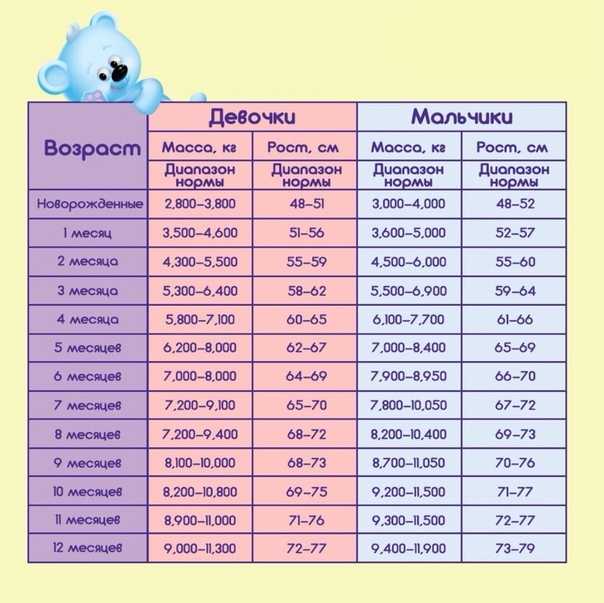 | Возраст | Девочки | | Мальчики | |
|---|---|---|---|---|
| | Масса, кг | Рост, см | Масса, кг | Рост, см |
| | Диапазон нормы | Диапазон нормы | Диапазон нормы | Диапазон нормы |
| Новорожденные | 2,800–3,800 | 48–51 | 3,000–4,000 | 48–52 |
| 1 месяц | 3,500–4,600 | 51–56 | 3,600–5,000 | 52–57 |
| 2 месяца | 4,300–5,500 | 55–59 | 4,500–6,000 | 55–60 |
| 3 месяца | 5,300–6,400 | 58–62 | 5,500–6,900 | 59–64 |
| 4 месяца | 5,800–7,100 | 60–65 | 6,100–7,700 | 61–66 |
| 5 месяцев | 6,200–8,000 | 62–67 | 7,000–8,400 | 65–69 |
| 6 месяцев | 7,000–8,000 | 64–69 | 7,900–8,950 | 66–70 |
| 7 месяцев | 7,200–9,100 | 65–70 | 7,800–10,050 | 67–72 |
| 8 месяцев | 7,200–9,400 | 68–72 | 8,200–10,400 | 69–73 |
| 9 месяцев | 8,100–10,000 | 68–73 | 8,700–11,050 | 70–76 |
| 10 месяцев | 8,200–10,800 | 69–75 | 9,200–11,500 | 71–77 |
| 11 месяцев | 8,900–11,000 | 71–76 | 9,300–11,500 | 72–77 |
| 12 месяцев | 9,000–11,300 | 72–77 | 9,400–11,900 | 73–79 |